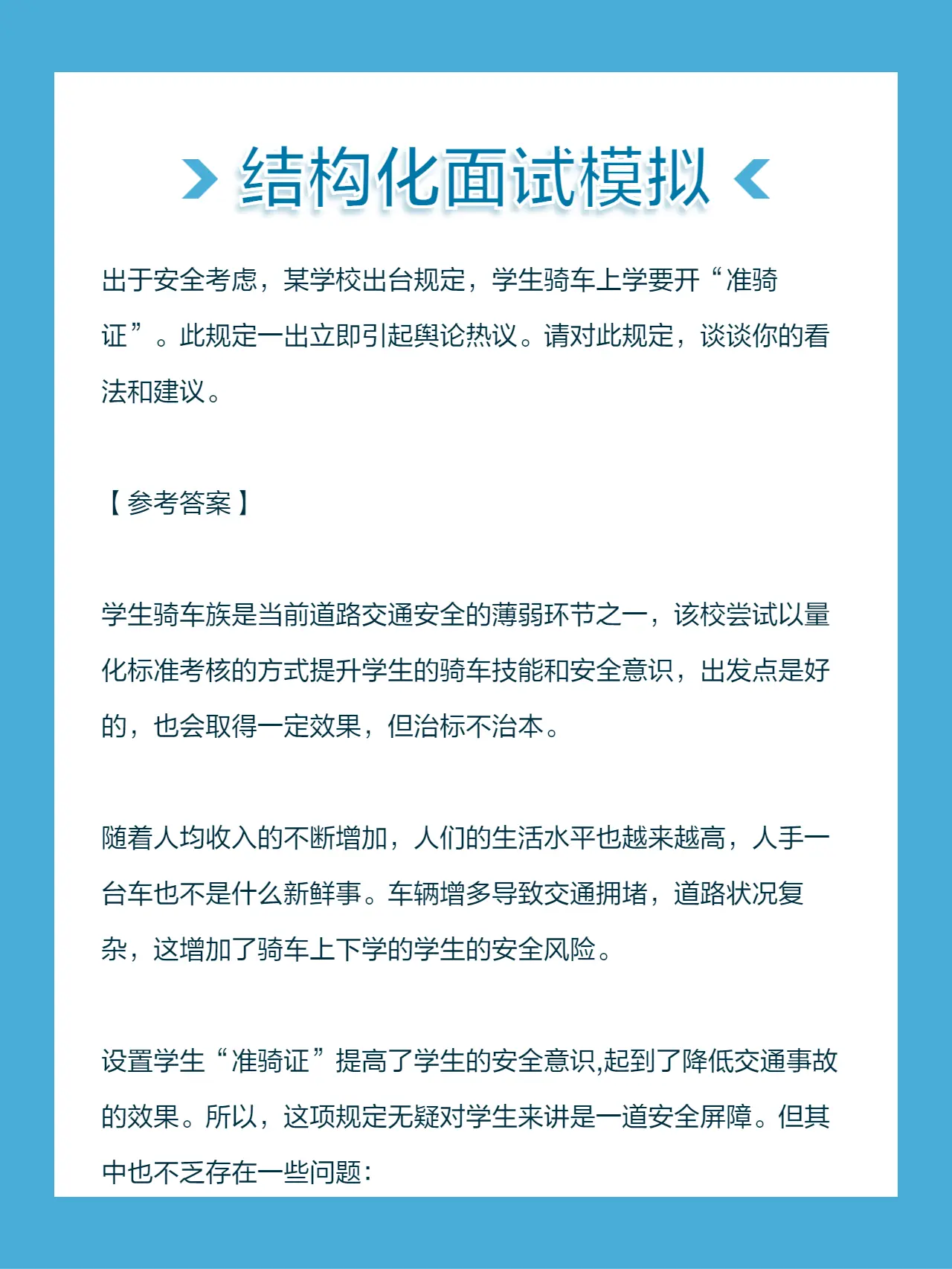 结构化面试模拟

出于安全考虑，某学校出台规定，学生骑车上学要开“准骑证”。此规定一出立即引起舆论热议。请对此规定，谈谈你的看法和建议。

【参考答案】

学生骑车族是当前道路交通安全的薄弱环节之一，该校尝试以量化标准考核的方式提升学生的骑车技能和安全意识，出发点是好的，也会取得一定效果，但治标不治本。

随着人均收入的不断增加，人们的生活水平也越来越高，人手一台车也不是什么新鲜事。车辆增多导致交通拥堵，道路状况复杂，这增加了骑车上下学的学生的安全风险。

设置学生“准骑证”提高了学生的安全意识,起到了降低交通事故的效果。所以，这项规定无疑对学生来讲是一道安全屏障。但其中也不乏存在一些问题：